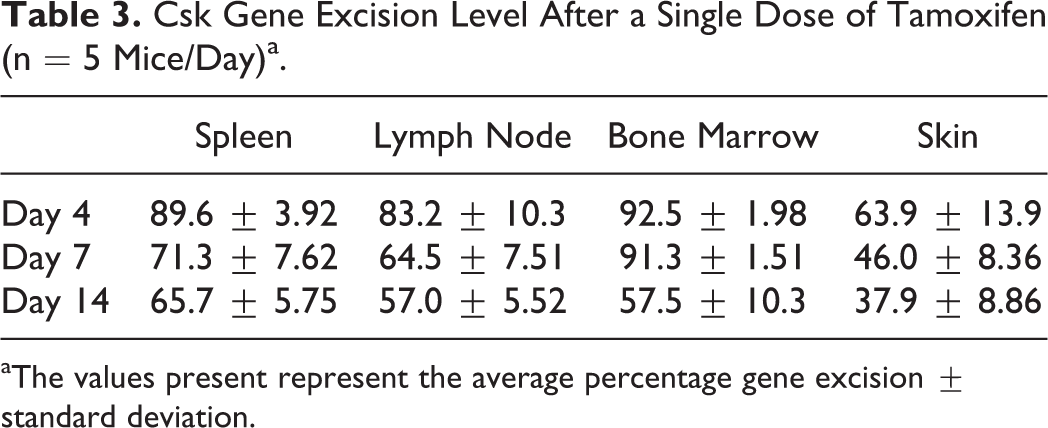 Table 3. Csk Gene Excision Level After a Single Dose of Tamoxifen (n = 5 Mice/Day)$^{a}$.

| | Spleen | Lymph Node | Bone Marrow | Skin |
|---|---|---|---|---|
| Day 4 | 89.6 ± 3.92 | 83.2 ± 10.3 | 92.5 ± 1.98 | 63.9 ± 13.9 |
| Day 7 | 71.3 ± 7.62 | 64.5 ± 7.51 | 91.3 ± 1.51 | 46.0 ± 8.36 |
| Day 14 | 65.7 ± 5.75 | 57.0 ± 5.52 | 57.5 ± 10.3 | 37.9 ± 8.86 |

$^{a}$The values present represent the average percentage gene excision ± standard deviation.